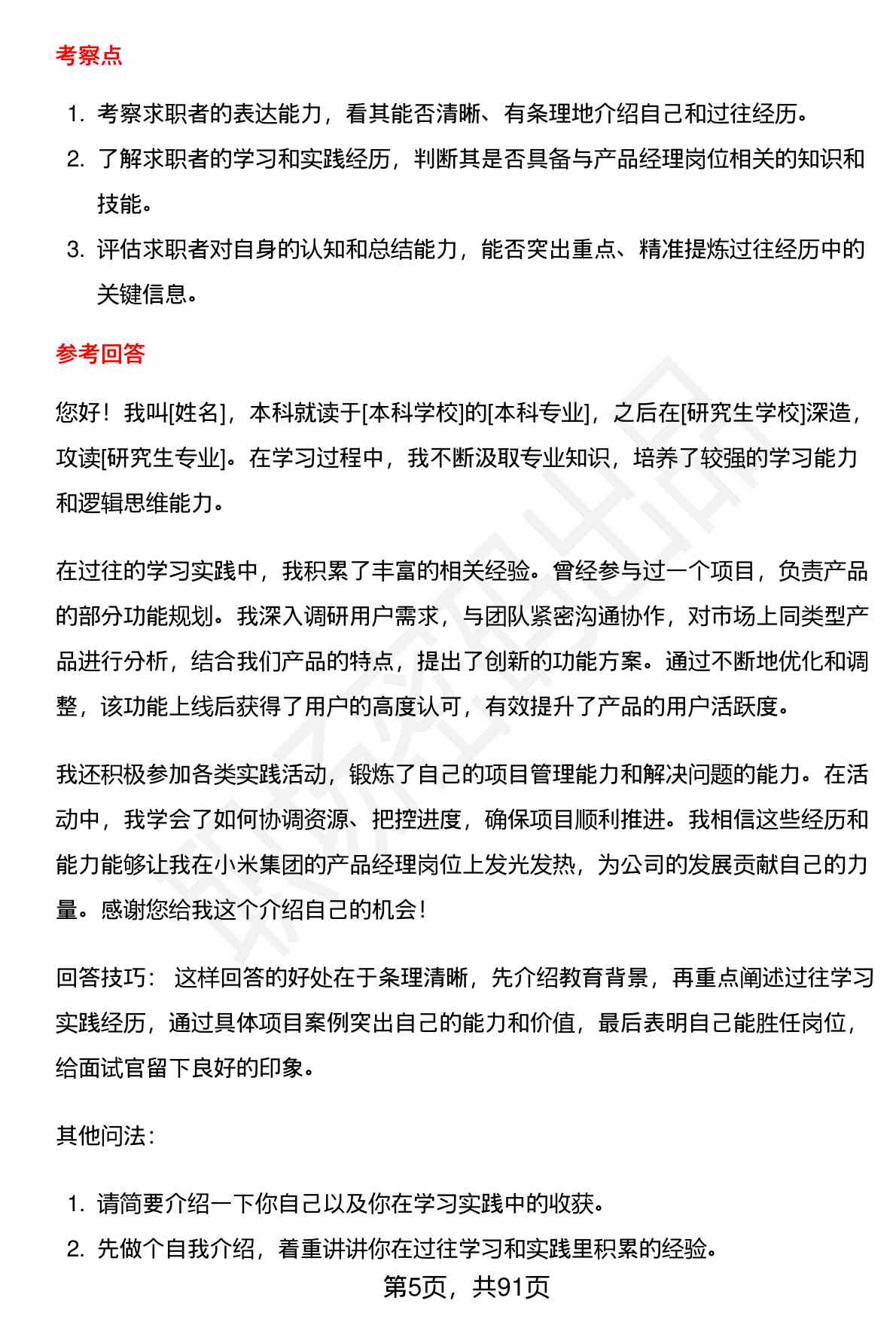 考察点

1. 考察求职者的表达能力，看其能否清晰、有条理地介绍自己和过往经历。
2. 了解求职者的学习和实践经历，判断其是否具备与产品经理岗位相关的知识和技能。
3. 评估求职者对自身的认知和总结能力，能否突出重点、精准提炼过往经历中的关键信息。

参考回答

您好！我叫[姓名]，本科就读于[本科学校]的[本科专业]，之后在[研究生学校]深造，攻读[研究生专业]。在学习过程中，我不断汲取专业知识，培养了较强的学习能力和逻辑思维能力。

在过往的学习实践中，我积累了丰富的相关经验。曾经参与过一个项目，负责产品的部分功能规划。我深入调研用户需求，与团队紧密沟通协作，对市场上同类型产品进行分析，结合我们产品的特点，提出了创新的功能方案。通过不断地优化和调整，该功能上线后获得了用户的高度认可，有效提升了产品的用户活跃度。

我还积极参加各类实践活动，锻炼了自己的项目管理能力和解决问题的能力。在活动中，我学会了如何协调资源、把控进度，确保项目顺利推进。我相信这些经历和能力能够让我在小米集团的产品经理岗位上发光发热，为公司的发展贡献自己的力量。感谢您给我这个介绍自己的机会！

回答技巧： 这样回答的好处在于条理清晰，先介绍教育背景，再重点阐述过往学习实践经历，通过具体项目案例突出自己的能力和价值，最后表明自己能胜任岗位，给面试官留下良好的印象。

其他问法：

1. 请简要介绍一下你自己以及你在学习实践中的收获。
2. 先做个自我介绍，着重讲讲你在过往学习和实践里积累的经验。

第5页，共91页